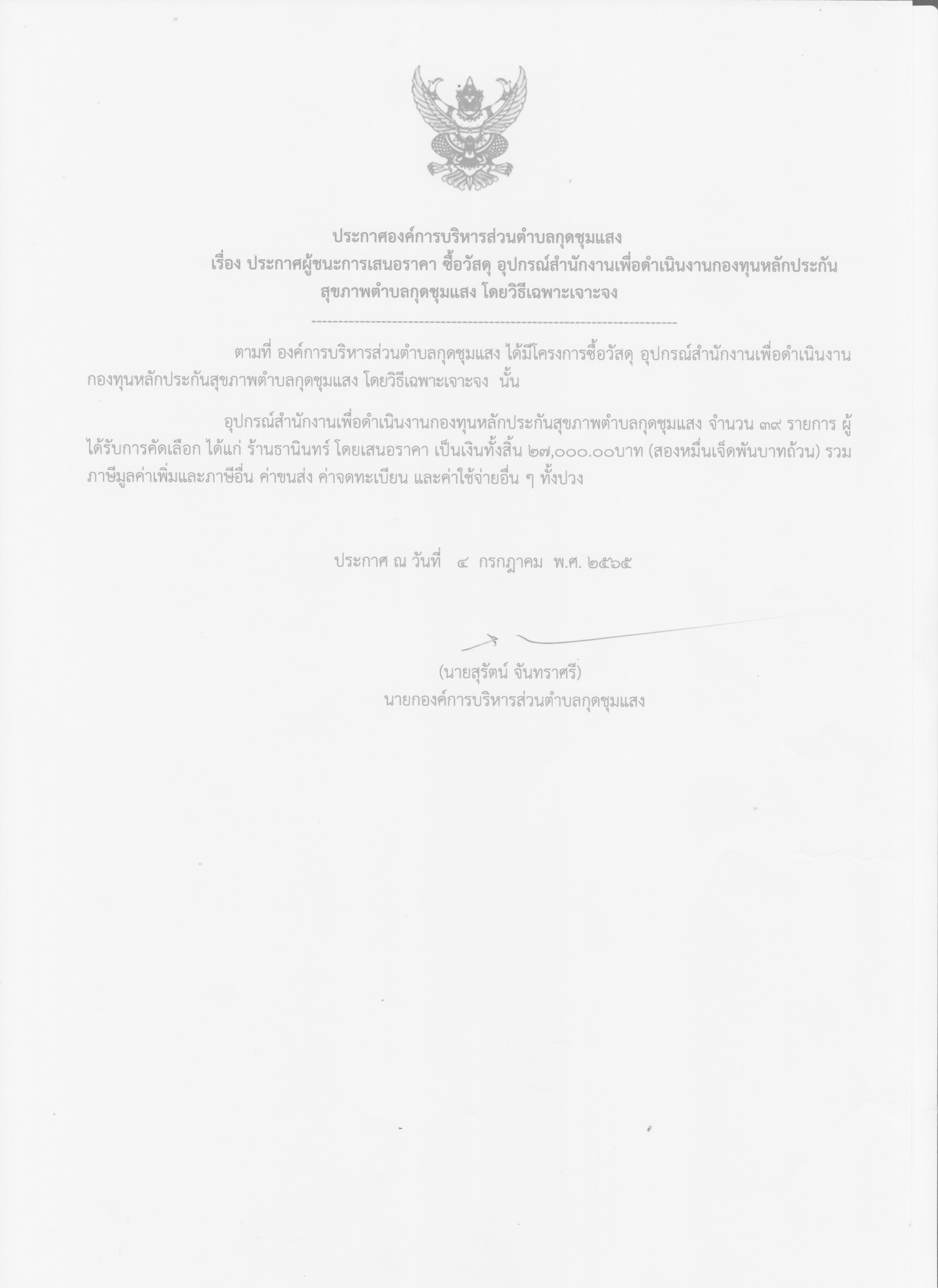 ประกาศองค์การบริหารส่วนตำบลกุดชุมแสง
เรื่อง ประกาศผู้ชนะการเสนอราคา ซื้อวัสดุ อุปกรณ์สำนักงานเพื่อดำเนินงานกองทุนหลักประกันสุขภาพตำบลกุดชุมแสง โดยวิธีเฉพาะเจาะจง

--------------------------------------------------------------------------

ตามที่ องค์การบริหารส่วนตำบลกุดชุมแสง ได้มีโครงการซื้อวัสดุ อุปกรณ์สำนักงานเพื่อดำเนินงานกองทุนหลักประกันสุขภาพตำบลกุดชุมแสง โดยวิธีเฉพาะเจาะจง นั้น

อุปกรณ์สำนักงานเพื่อดำเนินงานกองทุนหลักประกันสุขภาพตำบลกุดชุมแสง จำนวน ๓๙ รายการ ผู้ได้รับการคัดเลือก ได้แก่ ร้านธานินทร์ โดยเสนอราคา เป็นเงินทั้งสิ้น ๒๗,๐๐๐.๐๐บาท (สองหมื่นเจ็ดพันบาทถ้วน) รวมภาษีมูลค่าเพิ่มและภาษีอื่น ค่าขนส่ง ค่าจดทะเบียน และค่าใช้จ่ายอื่น ๆ ทั้งปวง

ประกาศ ณ วันที่ ๔ กรกฎาคม พ.ศ. ๒๕๖๕

(นายสุรัตน์ จันทราศรี)
นายกองค์การบริหารส่วนตำบลกุดชุมแสง